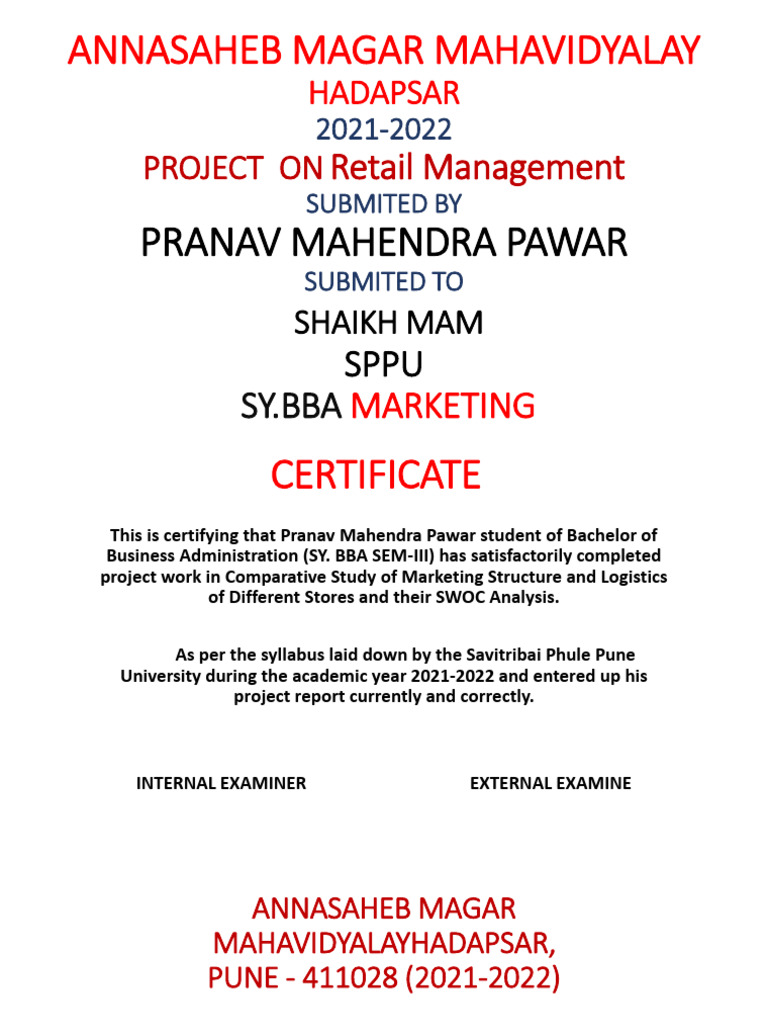 ANNASAHEB MAGAR MAHAVIDYALAY
HADAPSAR
2021-2022
PROJECT ON Retail Management
SUBMITED BY
PRANAV MAHENDRA PAWAR
SUBMITED TO
SHAIKH MAM
SPPU
SY.BBA MARKETING

CERTIFICATE

This is certifying that Pranav Mahendra Pawar student of Bachelor of Business Administration (SY. BBA SEM-III) has satisfactorily completed project work in Comparative Study of Marketing Structure and Logistics of Different Stores and their SWOC Analysis.

As per the syllabus laid down by the Savitribai Phule Pune University during the academic year 2021-2022 and entered up his project report currently and correctly.

INTERNAL EXAMINER

EXTERNAL EXAMINE

ANNASAHEB MAGAR
MAHAVIDYALAYHADAPSAR,
PUNE - 411028 (2021-2022)